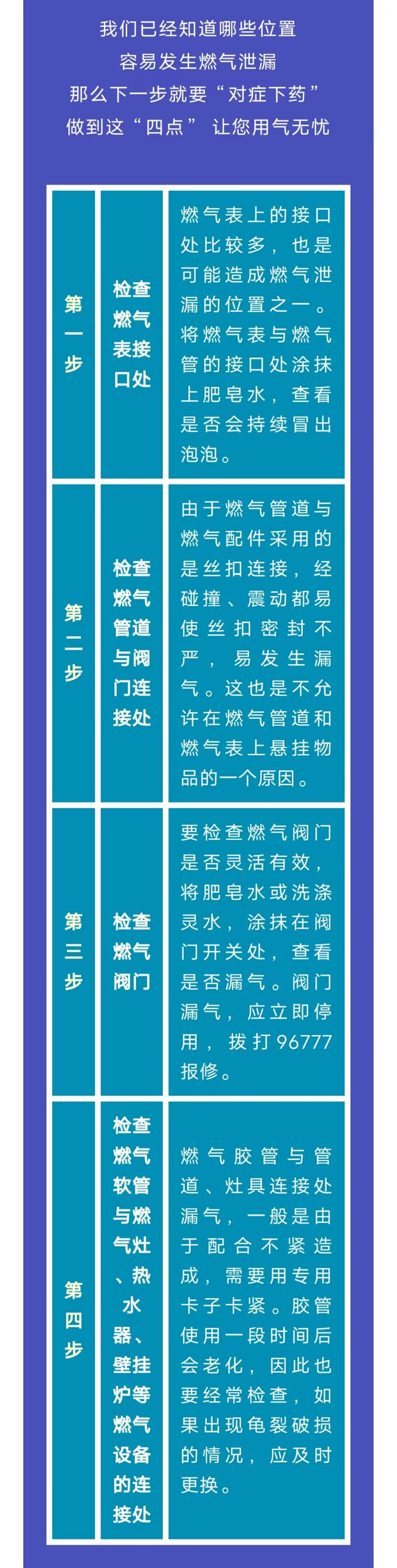 我们已经知道哪些位置
容易发生燃气泄漏
那么下一步就要“对症下药”
做到这“四点” 让您用气无忧

| 第一步 | 检查燃气表接口处 | 燃气表上的接口处比较多，也是可能造成燃气泄漏的位置之一。将燃气表与燃气管的接口处涂抹上肥皂水，查看是否会持续冒出泡泡。 |
|---|---|---|
| 第二步 | 检查燃气管道与阀门连接处 | 由于燃气管道与燃气配件采用的是丝扣连接，经碰撞、震动都易使丝扣密封不严，易发生漏气。这也是不允许在燃气管道和燃气表上悬挂物品的一个原因。 |
| 第三步 | 检查燃气阀门 | 要检查燃气阀门是否灵活有效，将肥皂水或洗涤灵水，涂抹在阀门开关处，查看是否漏气。阀门漏气，应立即停用，拨打96777报修。 |
| 第四步 | 检查燃气软管与燃气灶、热水器、壁挂炉等燃气设备的连接处 | 燃气胶管与管道、灶具连接处漏气，一般是由于配合不紧造成，需要用专用卡子卡紧。胶管使用一段时间后会老化，因此也要经常检查，如果出现龟裂破损的情况，应及时更换。 |